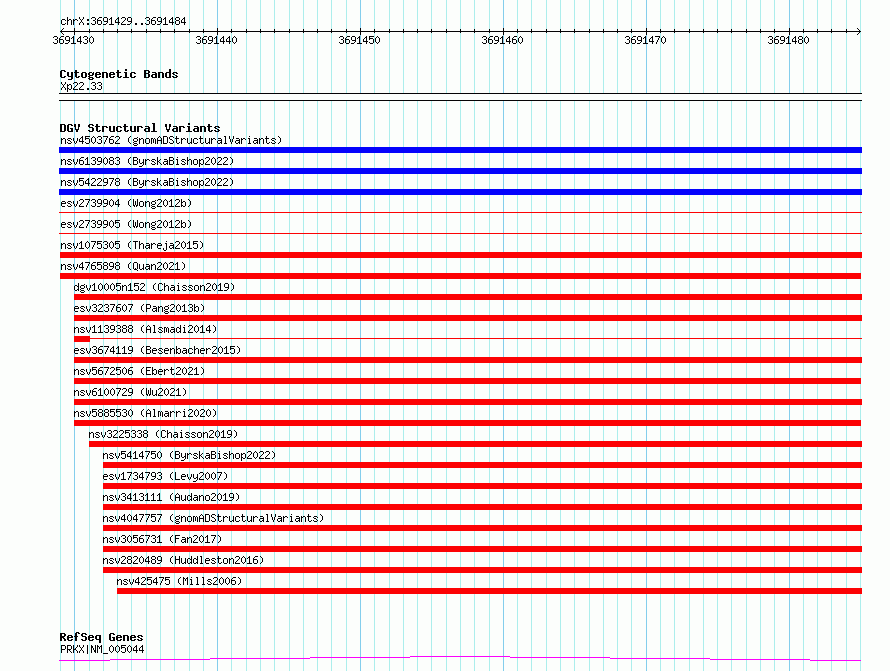 chrX:3691429..3691484

3691430 3691440 3691450 3691460 3691470 3691480

Cytogenetic Bands
Xp22.33

DGV Structural Variants
nsv4503762 (gnomADStructuralVariants)
nsv6139083 (ByrskaBishop2022)
nsv5422978 (ByrskaBishop2022)
esv2739904 (Wong2012b)
esv2739905 (Wong2012b)
nsv1075305 (Thareja2015)
nsv4765898 (Quan2021)
dgv10005n152 (Chaisson2019)
esv3237607 (Pang2013b)
nsv1139388 (Alsmadi2014)
esv3674119 (Besenbacher2015)
nsv5672506 (Ebert2021)
nsv6100729 (Wu2021)
nsv5885530 (Almarri2020)
nsv3225338 (Chaisson2019)
nsv5414750 (ByrskaBishop2022)
esv1734793 (Levy2007)
nsv3413111 (Audano2019)
nsv4047757 (gnomADStructuralVariants)
nsv3056731 (Fan2017)
nsv2820489 (Huddleston2016)
nsv425475 (Mills2006)

RefSeq Genes
PRKX|NM_005044